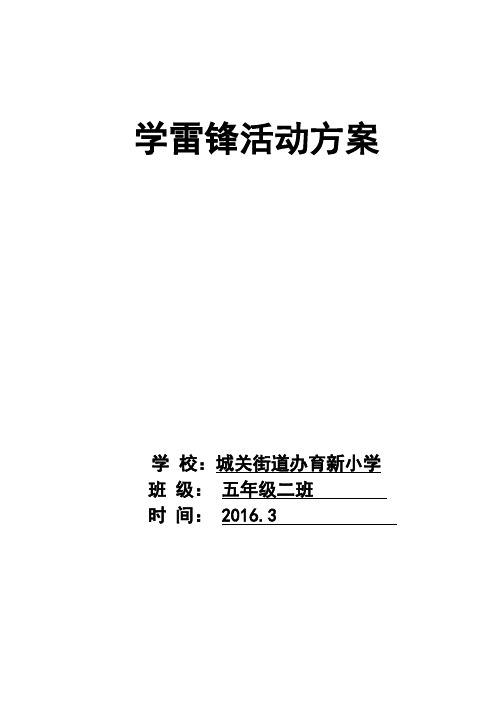 学雷锋活动方案

学 校：城关街道办育新小学
班 级： 五年级二班
时 间： 2016.3